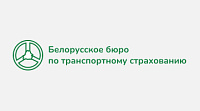 Белорусское бюро
по транспортному страхованию